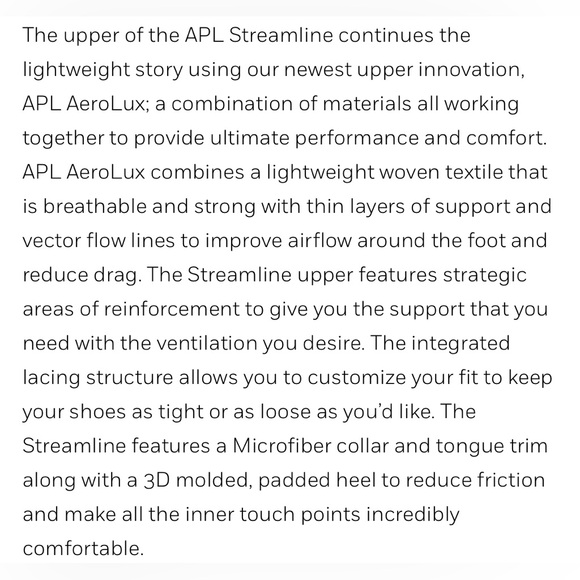 The upper of the APL Streamline continues the lightweight story using our newest upper innovation, APL AeroLux; a combination of materials all working together to provide ultimate performance and comfort. APL AeroLux combines a lightweight woven textile that is breathable and strong with thin layers of support and vector flow lines to improve airflow around the foot and reduce drag. The Streamline upper features strategic areas of reinforcement to give you the support that you need with the ventilation you desire. The integrated lacing structure allows you to customize your fit to keep your shoes as tight or as loose as you'd like. The Streamline features a Microfiber collar and tongue trim along with a 3D molded, padded heel to reduce friction and make all the inner touch points incredibly comfortable.